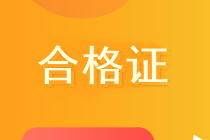 合格证